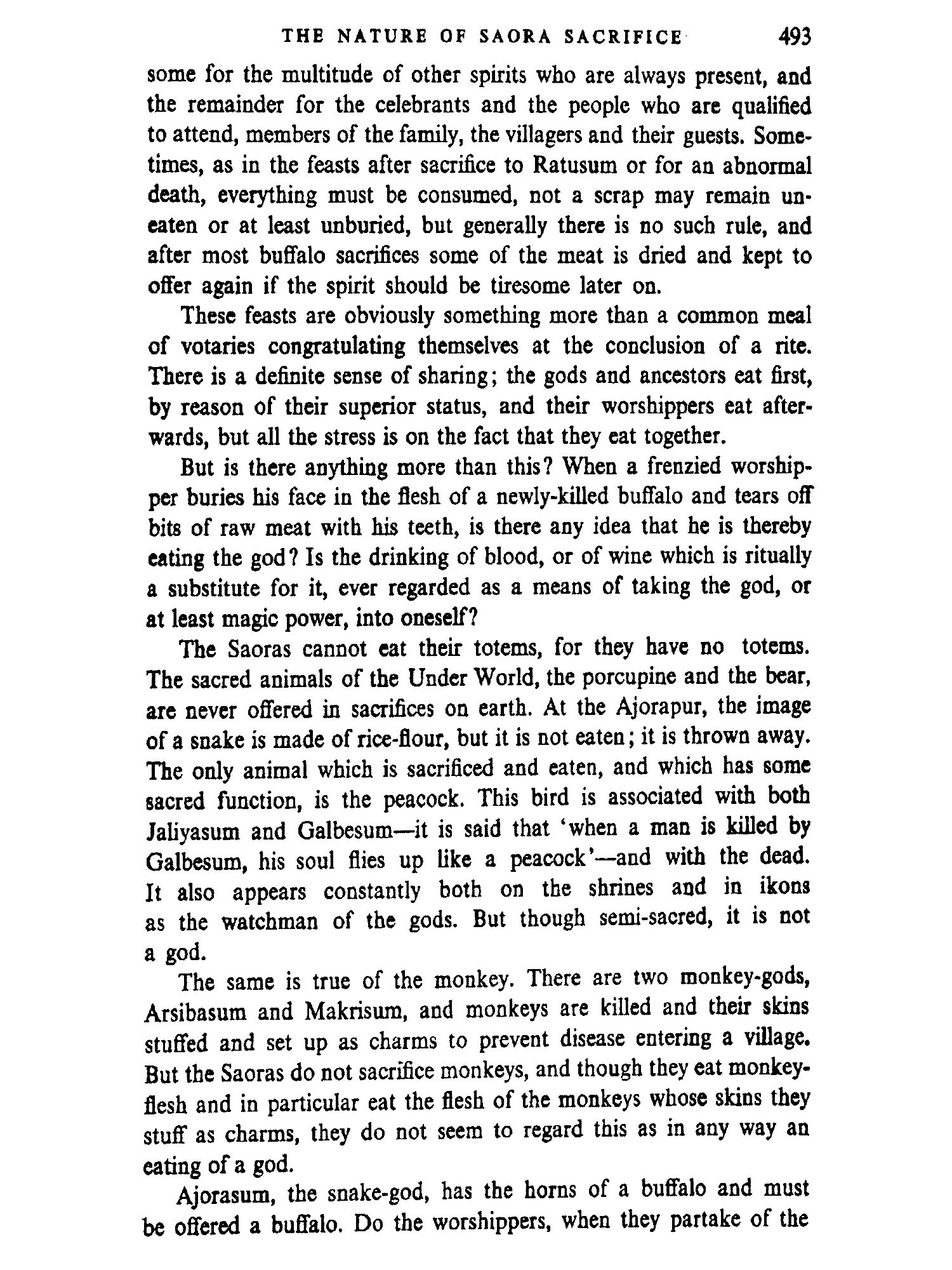 THE NATURE OF SAORA SACRIFICE 493

some for the multitude of other spirits who are always present, and the remainder for the celebrants and the people who are qualified to attend, members of the family, the villagers and their guests. Sometimes, as in the feasts after sacrifice to Ratusum or for an abnormal death, everything must be consumed, not a scrap may remain uneaten or at least unburied, but generally there is no such rule, and after most buffalo sacrifices some of the meat is dried and kept to offer again if the spirit should be tiresome later on.

These feasts are obviously something more than a common meal of votaries congratulating themselves at the conclusion of a rite. There is a definite sense of sharing; the gods and ancestors eat first, by reason of their superior status, and their worshippers eat afterwards, but all the stress is on the fact that they eat together.

But is there anything more than this? When a frenzied worshipper buries his face in the flesh of a newly-killed buffalo and tears off bits of raw meat with his teeth, is there any idea that he is thereby eating the god? Is the drinking of blood, or of wine which is ritually a substitute for it, ever regarded as a means of taking the god, or at least magic power, into oneself?

The Saoras cannot eat their totems, for they have no totems. The sacred animals of the Under World, the porcupine and the bear, are never offered in sacrifices on earth. At the Ajorapur, the image of a snake is made of rice-flour, but it is not eaten; it is thrown away. The only animal which is sacrificed and eaten, and which has some sacred function, is the peacock. This bird is associated with both Jaliyasum and Galbesum—it is said that 'when a man is killed by Galbesum, his soul flies up like a peacock'—and with the dead. It also appears constantly both on the shrines and in ikons as the watchman of the gods. But though semi-sacred, it is not a god.

The same is true of the monkey. There are two monkey-gods, Arsibasum and Makrisum, and monkeys are killed and their skins stuffed and set up as charms to prevent disease entering a village. But the Saoras do not sacrifice monkeys, and though they eat monkey-flesh and in particular eat the flesh of the monkeys whose skins they stuff as charms, they do not seem to regard this as in any way an eating of a god.

Ajorasum, the snake-god, has the horns of a buffalo and must be offered a buffalo. Do the worshippers, when they partake of the